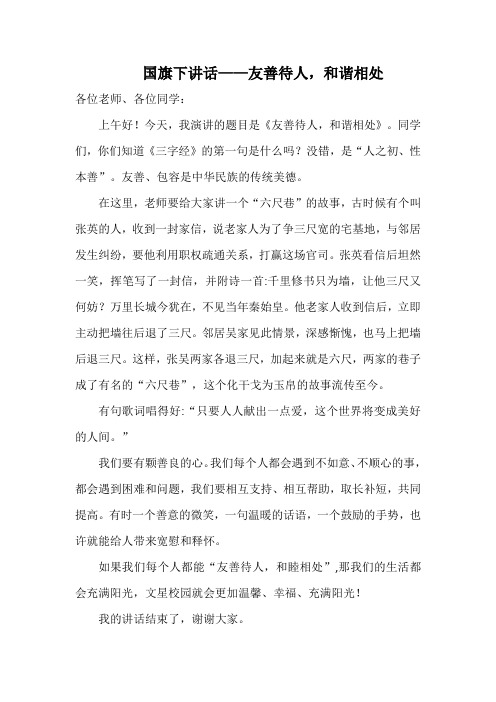 国旗下讲话——友善待人，和谐相处

各位老师、各位同学：

上午好！今天，我演讲的题目是《友善待人，和谐相处》。同学们，你们知道《三字经》的第一句是什么吗？没错，是“人之初、性本善”。友善、包容是中华民族的传统美德。

在这里，老师要给大家讲一个“六尺巷”的故事，古时候有个叫张英的人，收到一封家信，说老家人为了争三尺宽的宅基地，与邻居发生纠纷，要他利用职权疏通关系，打赢这场官司。张英看信后坦然一笑，挥笔写了一封信，并附诗一首:千里修书只为墙，让他三尺又何妨？万里长城今犹在，不见当年秦始皇。他老家人收到信后，立即主动把墙往后退了三尺。邻居吴家见此情景，深感惭愧，也马上把墙后退三尺。这样，张吴两家各退三尺，加起来就是六尺，两家的巷子成了有名的“六尺巷”，这个化干戈为玉帛的故事流传至今。

有句歌词唱得好:“只要人人献出一点爱，这个世界将变成美好的人间。”

我们要有颗善良的心。我们每个人都会遇到不如意、不顺心的事，都会遇到困难和问题，我们要相互支持、相互帮助，取长补短，共同提高。有时一个善意的微笑，一句温暖的话语，一个鼓励的手势，也许就能给人带来宽慰和释怀。

如果我们每个人都能“友善待人，和睦相处”,那我们的生活都会充满阳光，文星校园就会更加温馨、幸福、充满阳光！

我的讲话结束了，谢谢大家。